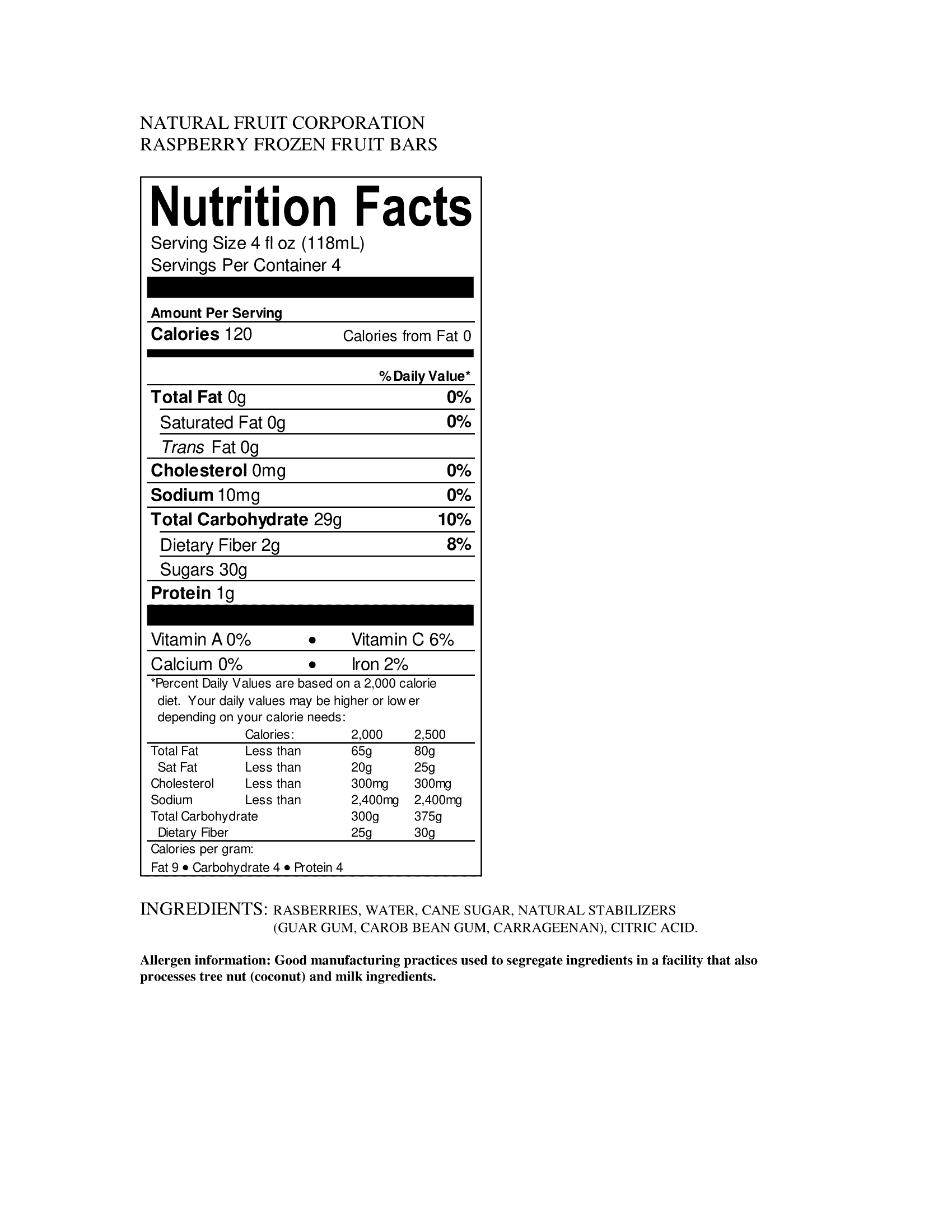 NATURAL FRUIT CORPORATION
RASPBERRY FROZEN FRUIT BARS

Nutrition Facts
Serving Size 4 fl oz (118mL)
Servings Per Container 4

Amount Per Serving
Calories 120 Calories from Fat 0

% Daily Value*
Total Fat 0g 0%
Saturated Fat 0g 0%
Trans Fat 0g
Cholesterol 0mg 0%
Sodium 10mg 0%
Total Carbohydrate 29g 10%
Dietary Fiber 2g 8%
Sugars 30g
Protein 1g

Vitamin A 0% • Vitamin C 6%
Calcium 0% • Iron 2%

*Percent Daily Values are based on a 2,000 calorie diet. Your daily values may be higher or lower depending on your calorie needs:

| | Calories: | 2,000 | 2,500 |
|---|---|---|---|
| Total Fat | Less than | 65g | 80g |
| Sat Fat | Less than | 20g | 25g |
| Cholesterol | Less than | 300mg | 300mg |
| Sodium | Less than | 2,400mg | 2,400mg |
| Total Carbohydrate | | 300g | 375g |
| Dietary Fiber | | 25g | 30g |

Calories per gram:
Fat 9 • Carbohydrate 4 • Protein 4

INGREDIENTS: RASBERRIES, WATER, CANE SUGAR, NATURAL STABILIZERS (GUAR GUM, CAROB BEAN GUM, CARRAGEENAN), CITRIC ACID.

Allergen information: Good manufacturing practices used to segregate ingredients in a facility that also processes tree nut (coconut) and milk ingredients.